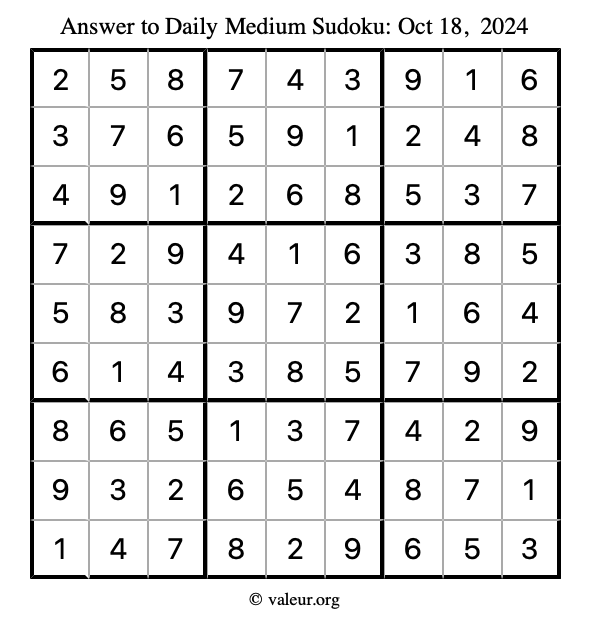 Answer to Daily Medium Sudoku: Oct 18, 2024

| | | | | | | | | |
|---|---|---|---|---|---|---|---|---|
| 2 | 5 | 8 | 7 | 4 | 3 | 9 | 1 | 6 |
| 3 | 7 | 6 | 5 | 9 | 1 | 2 | 4 | 8 |
| 4 | 9 | 1 | 2 | 6 | 8 | 5 | 3 | 7 |
| 7 | 2 | 9 | 4 | 1 | 6 | 3 | 8 | 5 |
| 5 | 8 | 3 | 9 | 7 | 2 | 1 | 6 | 4 |
| 6 | 1 | 4 | 3 | 8 | 5 | 7 | 9 | 2 |
| 8 | 6 | 5 | 1 | 3 | 7 | 4 | 2 | 9 |
| 9 | 3 | 2 | 6 | 5 | 4 | 8 | 7 | 1 |
| 1 | 4 | 7 | 8 | 2 | 9 | 6 | 5 | 3 |

© valeur.org